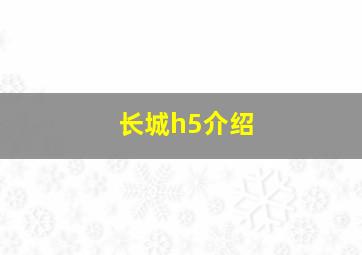 长城h5介绍